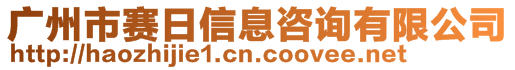 广州市赛日信息咨询有限公司
http://haozhijie1.cn.coovee.net